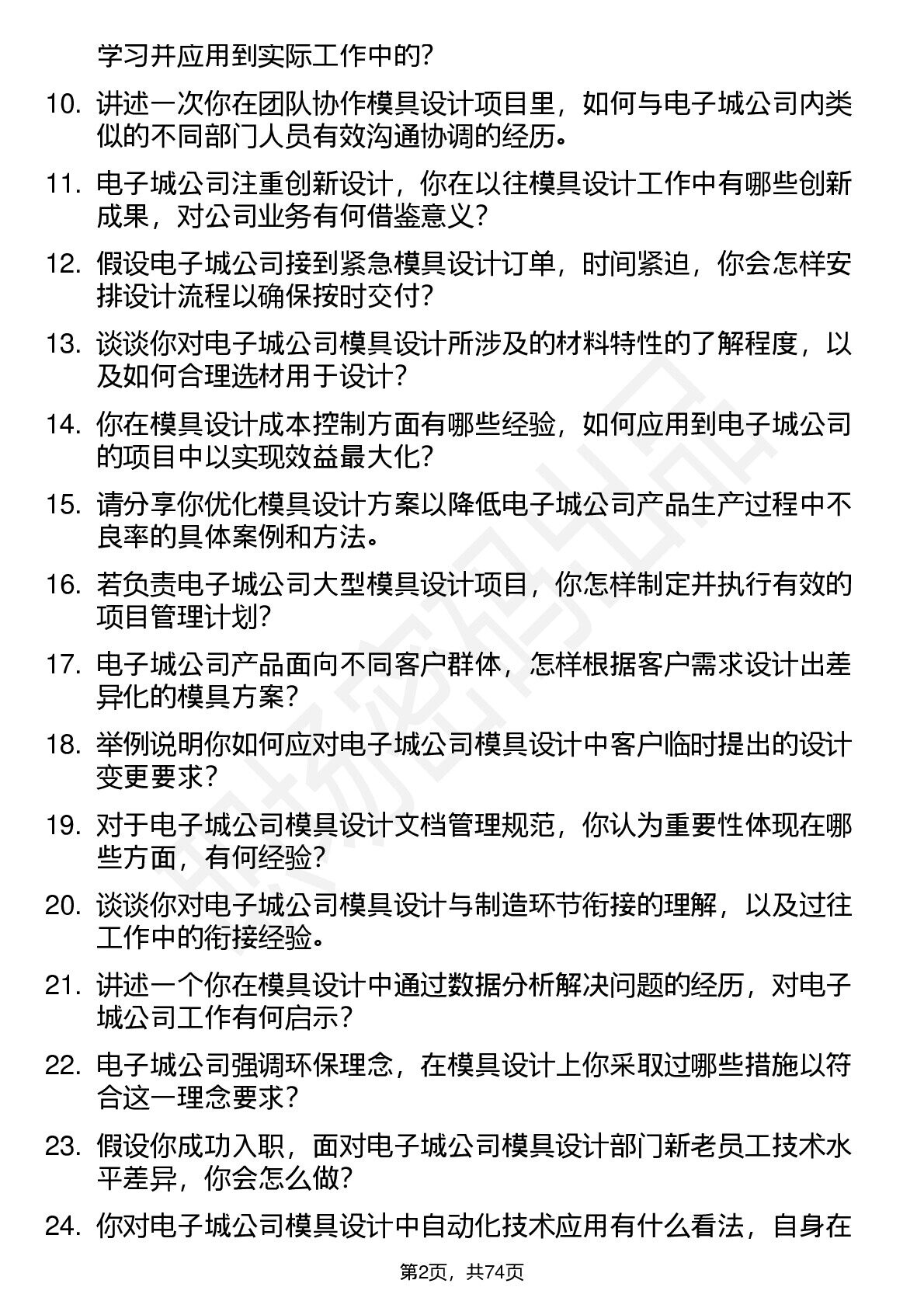 学习并应用到实际工作中的？

10. 讲述一次你在团队协作模具设计项目里，如何与电子城公司内类似的不同部门人员有效沟通协调的经历。

11. 电子城公司注重创新设计，你在以往模具设计工作中有哪些创新成果，对公司业务有何借鉴意义？

12. 假设电子城公司接到紧急模具设计订单，时间紧迫，你会怎样安排设计流程以确保按时交付？

13. 谈谈你对电子城公司模具设计所涉及的材料特性的了解程度，以及如何合理选材用于设计？

14. 你在模具设计成本控制方面有哪些经验，如何应用到电子城公司的项目中以实现效益最大化？

15. 请分享你优化模具设计方案以降低电子城公司产品生产过程中不良率的具体案例和方法。

16. 若负责电子城公司大型模具设计项目，你怎样制定并执行有效的项目管理计划？

17. 电子城公司产品面向不同客户群体，怎样根据客户需求设计出差异化的模具方案？

18. 举例说明你如何应对电子城公司模具设计中客户临时提出的设计变更要求？

19. 对于电子城公司模具设计文档管理规范，你认为重要性体现在哪些方面，有何经验？

20. 谈谈你对电子城公司模具设计与制造环节衔接的理解，以及过往工作中的衔接经验。

21. 讲述一个你在模具设计中通过数据分析解决问题的经历，对电子城公司工作有何启示？

22. 电子城公司强调环保理念，在模具设计上你采取过哪些措施以符合这一理念要求？

23. 假设你成功入职，面对电子城公司模具设计部门新老员工技术水平差异，你会怎么做？

24. 你对电子城公司模具设计中自动化技术应用有什么看法，自身在

第2页，共74页